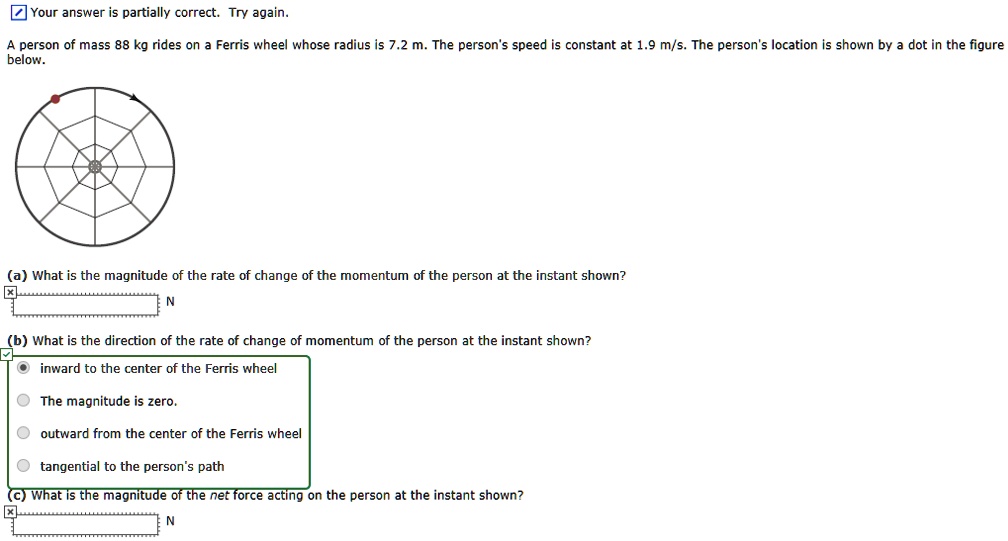 Your answer is partially correct. Try again.

A person of mass 88 kg rides on a Ferris wheel whose radius is 7.2 m. The person's speed is constant at 1.9 m/s. The person's location is shown by a dot in the figure below.

(a) What is the magnitude of the rate of change of the momentum of the person at the instant shown?

N

(b) What is the direction of the rate of change of momentum of the person at the instant shown?

inward to the center of the Ferris wheel

The magnitude is zero.

outward from the center of the Ferris wheel

tangential to the person's path

(c) What is the magnitude of the net force acting on the person at the instant shown?

N